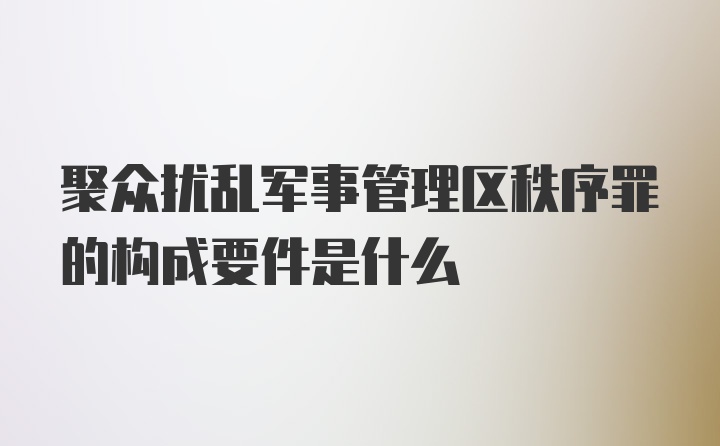 聚众扰乱军事管理区秩序罪的构成要件是什么